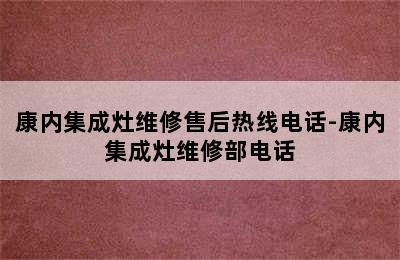 康内集成灶维修售后热线电话-康内集成灶维修部电话